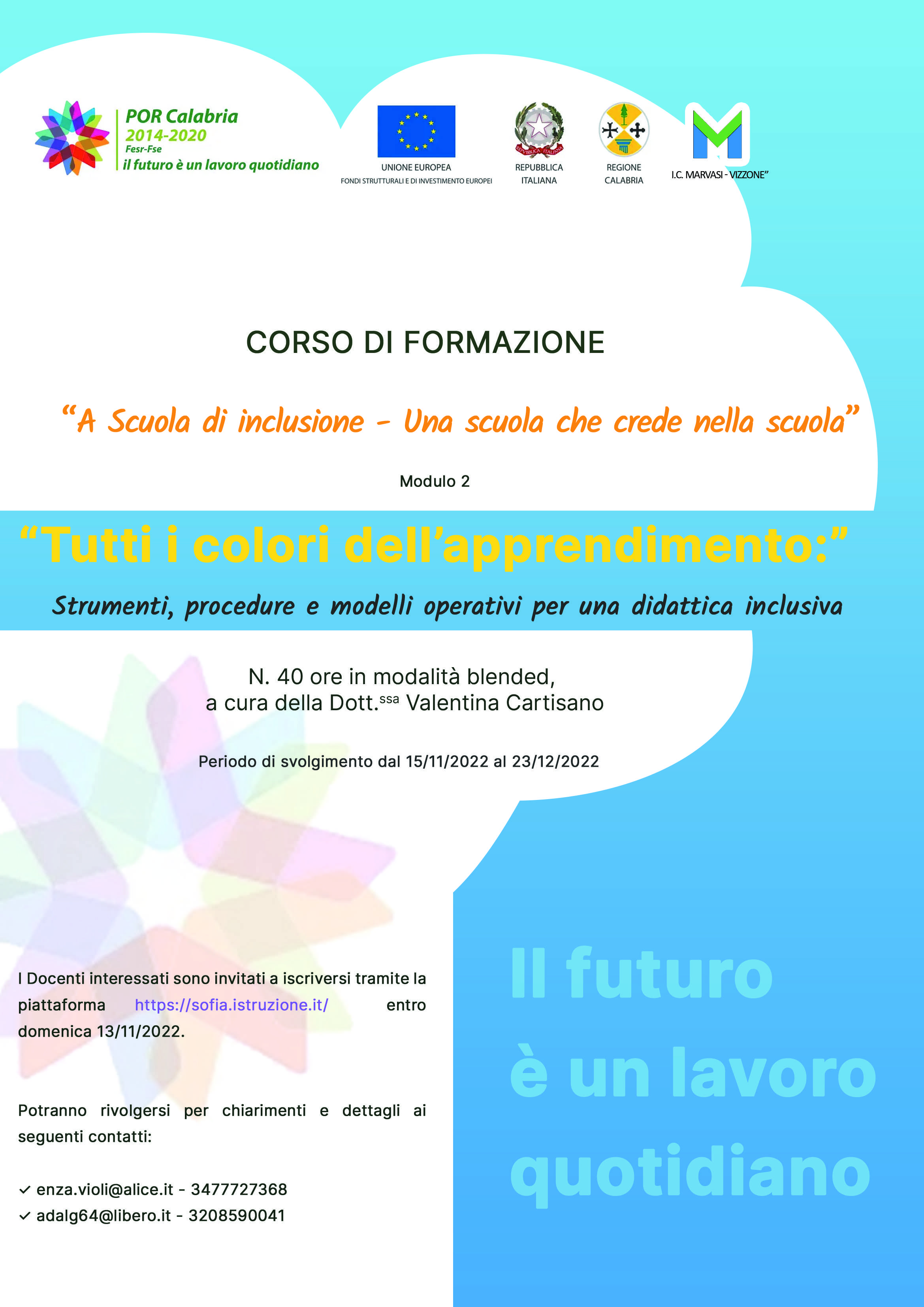 POR Calabria
2014-2020
Fesr-Fse
il futuro è un lavoro quotidiano

UNIONE EUROPEA
FONDI STRUTTURALI E DI INVESTIMENTO EUROPEI

REPUBBLICA ITALIANA

REGIONE CALABRIA

I.C. MARVASI - VIZZONE"

CORSO DI FORMAZIONE

"A Scuola di inclusione - Una scuola che crede nella scuola"

Modulo 2

"Tutti i colori dell'apprendimento:"

Strumenti, procedure e modelli operativi per una didattica inclusiva

N. 40 ore in modalità blended,
a cura della Dott.$^{ssa}$ Valentina Cartisano

Periodo di svolgimento dal 15/11/2022 al 23/12/2022

I Docenti interessati sono invitati a iscriversi tramite la piattaforma https://sofia.istruzione.it/ entro domenica 13/11/2022.

Potranno rivolgersi per chiarimenti e dettagli ai seguenti contatti:

✓ enza.violi@alice.it - 3477727368
✓ adalg64@libero.it - 3208590041

Il futuro
è un lavoro
quotidiano